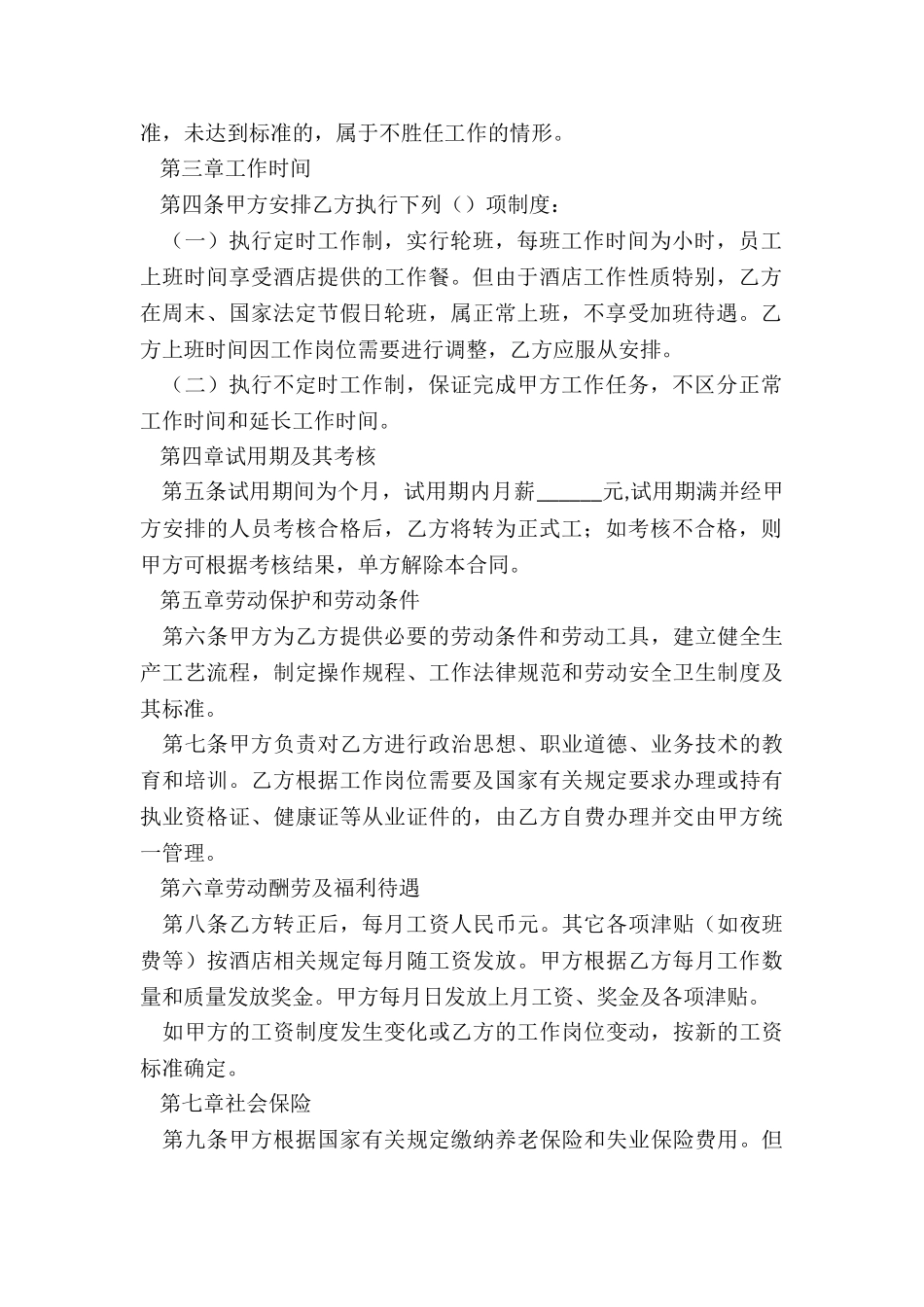 准，未达到标准的，属于不胜任工作的情形。

第三章工作时间

第四条甲方安排乙方执行下列（）项制度：

（一）执行定时工作制，实行轮班，每班工作时间为小时，员工上班时间享受酒店提供的工作餐。但由于酒店工作性质特别，乙方在周末、国家法定节假日轮班，属正常上班，不享受加班待遇。乙方上班时间因工作岗位需要进行调整，乙方应服从安排。

（二）执行不定时工作制，保证完成甲方工作任务，不区分正常工作时间和延长工作时间。

第四章试用期及其考核

第五条试用期间为个月，试用期内月薪______元,试用期满并经甲方安排的人员考核合格后，乙方将转为正式工；如考核不合格，则甲方可根据考核结果，单方解除本合同。

第五章劳动保护和劳动条件

第六条甲方为乙方提供必要的劳动条件和劳动工具，建立健全生产工艺流程，制定操作规程、工作法律规范和劳动安全卫生制度及其标准。

第七条甲方负责对乙方进行政治思想、职业道德、业务技术的教育和培训。乙方根据工作岗位需要及国家有关规定要求办理或持有执业资格证、健康证等从业证件的，由乙方自费办理并交由甲方统一管理。

第六章劳动酬劳及福利待遇

第八条乙方转正后，每月工资人民币元。其它各项津贴（如夜班费等）按酒店相关规定每月随工资发放。甲方根据乙方每月工作数量和质量发放奖金。甲方每月日发放上月工资、奖金及各项津贴。

如甲方的工资制度发生变化或乙方的工作岗位变动，按新的工资标准确定。

第七章社会保险

第九条甲方根据国家有关规定缴纳养老保险和失业保险费用。但